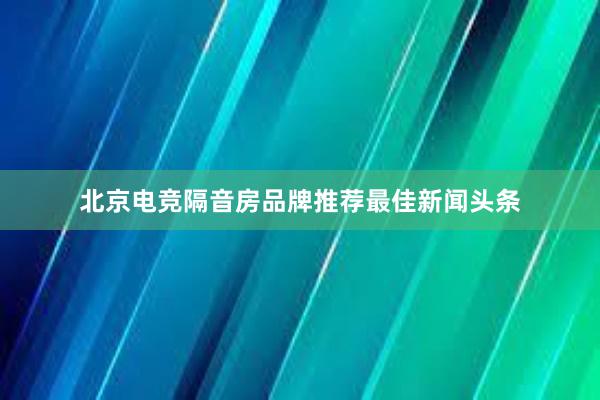 北京电竞隔音房品牌推荐最佳新闻头条